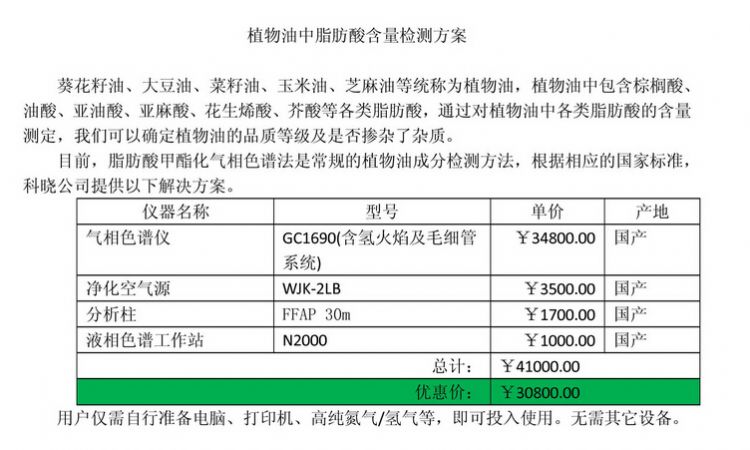 植物油中脂肪酸含量检测方案

葵花籽油、大豆油、菜籽油、玉米油、芝麻油等统称为植物油，植物油中包含棕榈酸、油酸、亚油酸、亚麻酸、花生烯酸、芥酸等各类脂肪酸，通过对植物油中各类脂肪酸的含量测定，我们可以确定植物油的品质等级及是否掺杂了杂质。

目前，脂肪酸甲酯化气相色谱法是常规的植物油成分检测方法，根据相应的国家标准，科晓公司提供以下解决方案。

| 仪器名称 | 型号 | 单价 | 产地 |
|---|---|---|---|
| 气相色谱仪 | GC1690(含氢火焰及毛细管系统) | ￥34800.00 | 国产 |
| 净化空气源 | WJK-2LB | ￥3500.00 | 国产 |
| 分析柱 | FFAP 30m | ￥1700.00 | 国产 |
| 液相色谱工作站 | N2000 | ￥1000.00 | 国产 |
| | 总计： | ￥41000.00 | |
| | 优惠价： | ￥30800.00 | |

用户仅需自行准备电脑、打印机、高纯氮气/氢气等，即可投入使用。无需其它设备。